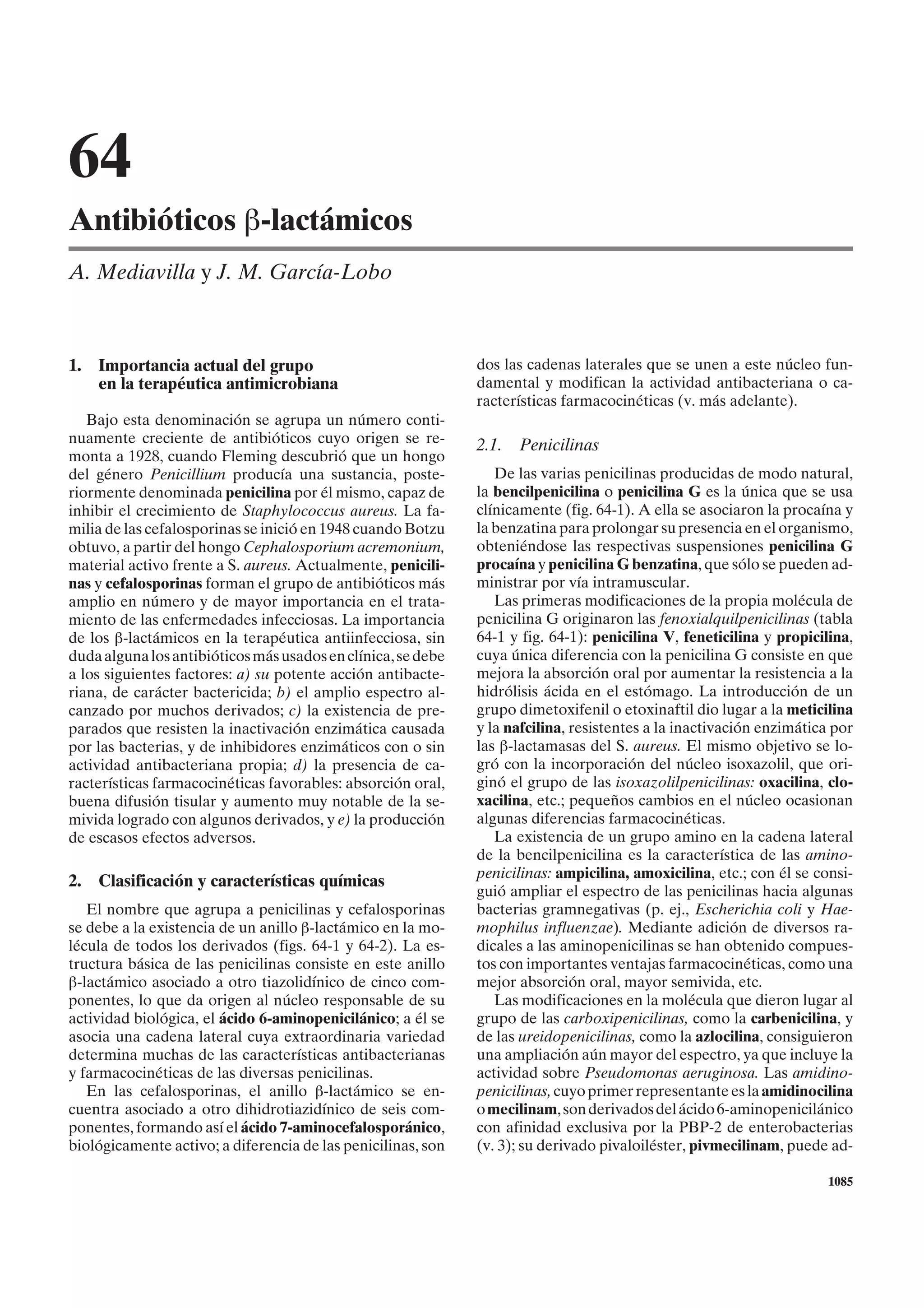 64

Antibióticos β-lactámicos

A. Mediavilla y J. M. García-Lobo

1. Importancia actual del grupo en la terapéutica antimicrobiana

Bajo esta denominación se agrupa un número continuamente creciente de antibióticos cuyo origen se remonta a 1928, cuando Fleming descubrió que un hongo del género Penicillium producía una sustancia, posteriormente denominada penicilina por él mismo, capaz de inhibir el crecimiento de Staphylococcus aureus. La familia de las cefalosporinas se inició en 1948 cuando Botzu obtuvo, a partir del hongo Cephalosporium acremonium, material activo frente a S. aureus. Actualmente, penicilinas y cefalosporinas forman el grupo de antibióticos más amplio en número y de mayor importancia en el tratamiento de las enfermedades infecciosas. La importancia de los β-lactámicos en la terapéutica antiinfecciosa, sin duda alguna los antibióticos más usados en clínica, se debe a los siguientes factores: a) su potente acción antibacteriana, de carácter bactericida; b) el amplio espectro alcanzado por muchos derivados; c) la existencia de preparados que resisten la inactivación enzimática causada por las bacterias, y de inhibidores enzimáticos con o sin actividad antibacteriana propia; d) la presencia de características farmacocinéticas favorables: absorción oral, buena difusión tisular y aumento muy notable de la semivida logrado con algunos derivados, y e) la producción de escasos efectos adversos.

2. Clasificación y características químicas

El nombre que agrupa a penicilinas y cefalosporinas se debe a la existencia de un anillo β-lactámico en la molécula de todos los derivados (figs. 64-1 y 64-2). La estructura básica de las penicilinas consiste en este anillo β-lactámico asociado a otro tiazolidínico de cinco componentes, lo que da origen al núcleo responsable de su actividad biológica, el ácido 6-aminopenicilánico; a él se asocia una cadena lateral cuya extraordinaria variedad determina muchas de las características antibacterianas y farmacocinéticas de las diversas penicilinas.

En las cefalosporinas, el anillo β-lactámico se encuentra asociado a otro dihidrotiazidínico de seis componentes, formando así el ácido 7-aminocefalosporánico, biológicamente activo; a diferencia de las penicilinas, son dos las cadenas laterales que se unen a este núcleo fundamental y modifican la actividad antibacteriana o características farmacocinéticas (v. más adelante).

2.1. Penicilinas

De las varias penicilinas producidas de modo natural, la bencilpenicilina o penicilina G es la única que se usa clínicamente (fig. 64-1). A ella se asociaron la procaína y la benzatina para prolongar su presencia en el organismo, obteniéndose las respectivas suspensiones penicilina G procaína y penicilina G benzatina, que sólo se pueden administrar por vía intramuscular.

Las primeras modificaciones de la propia molécula de penicilina G originaron las fenoxialquilpenicilinas (tabla 64-1 y fig. 64-1): penicilina V, feneticilina y propicilina, cuya única diferencia con la penicilina G consiste en que mejora la absorción oral por aumentar la resistencia a la hidrólisis ácida en el estómago. La introducción de un grupo dimetoxifenil o etoxinaftil dio lugar a la meticilina y la nafcilina, resistentes a la inactivación enzimática por las β-lactamasas del S. aureus. El mismo objetivo se logró con la incorporación del núcleo isoxazolil, que originó el grupo de las isoxazolilpenicilinas: oxacilina, cloxacilina, etc.; pequeños cambios en el núcleo ocasionan algunas diferencias farmacocinéticas.

La existencia de un grupo amino en la cadena lateral de la bencilpenicilina es la característica de las aminopenicilinas: ampicilina, amoxicilina, etc.; con él se consiguió ampliar el espectro de las penicilinas hacia algunas bacterias gramnegativas (p. ej., Escherichia coli y Haemophilus influenzae). Mediante adición de diversos radicales a las aminopenicilinas se han obtenido compuestos con importantes ventajas farmacocinéticas, como una mejor absorción oral, mayor semivida, etc.

Las modificaciones en la molécula que dieron lugar al grupo de las carboxipenicilinas, como la carbenicilina, y de las ureidopenicilinas, como la azlocilina, consiguieron una ampliación aún mayor del espectro, ya que incluye la actividad sobre Pseudomonas aeruginosa. Las amidinopenicilinas, cuyo primer representante es la amidinocilina o mecilinam, son derivados del ácido 6-aminopenicilánico con afinidad exclusiva por la PBP-2 de enterobacterias (v. 3); su derivado pivaloiléster, pivmecilinam, puede ad-

1085